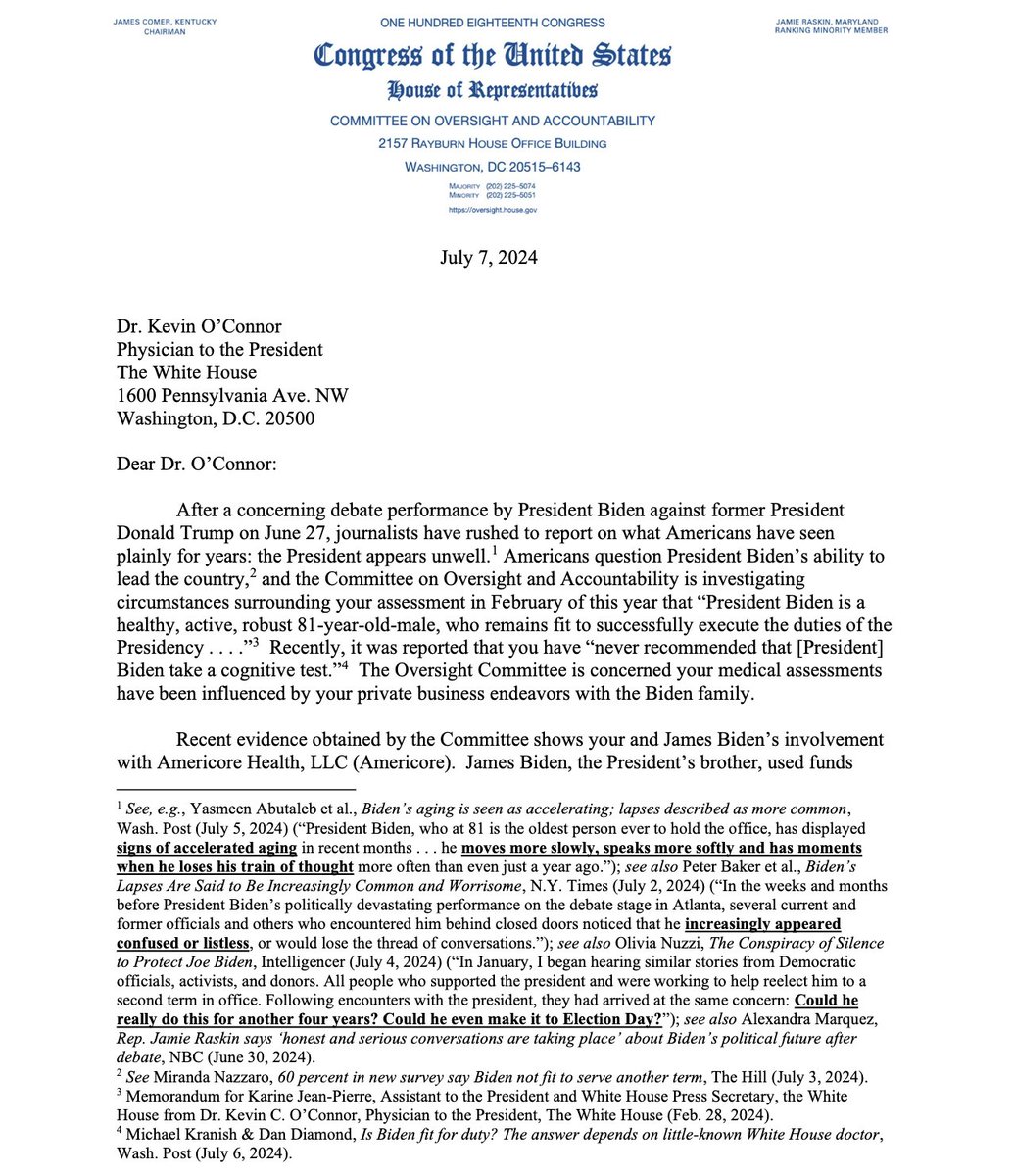 JAMES COMER, KENTUCKY
CHAIRMAN

ONE HUNDRED EIGHTEENTH CONGRESS

JAMIE RASKIN, MARYLAND
RANKING MINORITY MEMBER

Congress of the United States

House of Representatives

COMMITTEE ON OVERSIGHT AND ACCOUNTABILITY
2157 RAYBURN HOUSE OFFICE BUILDING
WASHINGTON, DC 20515–6143

MAJORITY (202) 225–5074
MINORITY (202) 225–5051
https://oversight.house.gov

July 7, 2024

Dr. Kevin O'Connor
Physician to the President
The White House
1600 Pennsylvania Ave. NW
Washington, D.C. 20500

Dear Dr. O'Connor:

After a concerning debate performance by President Biden against former President Donald Trump on June 27, journalists have rushed to report on what Americans have seen plainly for years: the President appears unwell.$^1$ Americans question President Biden's ability to lead the country,$^2$ and the Committee on Oversight and Accountability is investigating circumstances surrounding your assessment in February of this year that "President Biden is a healthy, active, robust 81-year-old-male, who remains fit to successfully execute the duties of the Presidency . . . ."$^3$ Recently, it was reported that you have "never recommended that [President] Biden take a cognitive test."$^4$ The Oversight Committee is concerned your medical assessments have been influenced by your private business endeavors with the Biden family.

Recent evidence obtained by the Committee shows your and James Biden's involvement with Americore Health, LLC (Americore). James Biden, the President's brother, used funds

$^1$ See, e.g., Yasmeen Abutaleb et al., Biden's aging is seen as accelerating; lapses described as more common, Wash. Post (July 5, 2024) ("President Biden, who at 81 is the oldest person ever to hold the office, has displayed signs of accelerated aging in recent months . . . he moves more slowly, speaks more softly and has moments when he loses his train of thought more often than even just a year ago."); see also Peter Baker et al., Biden's Lapses Are Said to Be Increasingly Common and Worrisome, N.Y. Times (July 2, 2024) ("In the weeks and months before President Biden's politically devastating performance on the debate stage in Atlanta, several current and former officials and others who encountered him behind closed doors noticed that he increasingly appeared confused or listless, or would lose the thread of conversations."); see also Olivia Nuzzi, The Conspiracy of Silence to Protect Joe Biden, Intelligencer (July 4, 2024) ("In January, I began hearing similar stories from Democratic officials, activists, and donors. All people who supported the president and were working to help reelect him to a second term in office. Following encounters with the president, they had arrived at the same concern: Could he really do this for another four years? Could he even make it to Election Day?"); see also Alexandra Marquez, Rep. Jamie Raskin says 'honest and serious conversations are taking place' about Biden's political future after debate, NBC (June 30, 2024).
$^2$ See Miranda Nazzaro, 60 percent in new survey say Biden not fit to serve another term, The Hill (July 3, 2024).
$^3$ Memorandum for Karine Jean-Pierre, Assistant to the President and White House Press Secretary, the White House from Dr. Kevin C. O'Connor, Physician to the President, The White House (Feb. 28, 2024).
$^4$ Michael Kranish & Dan Diamond, Is Biden fit for duty? The answer depends on little-known White House doctor, Wash. Post (July 6, 2024).